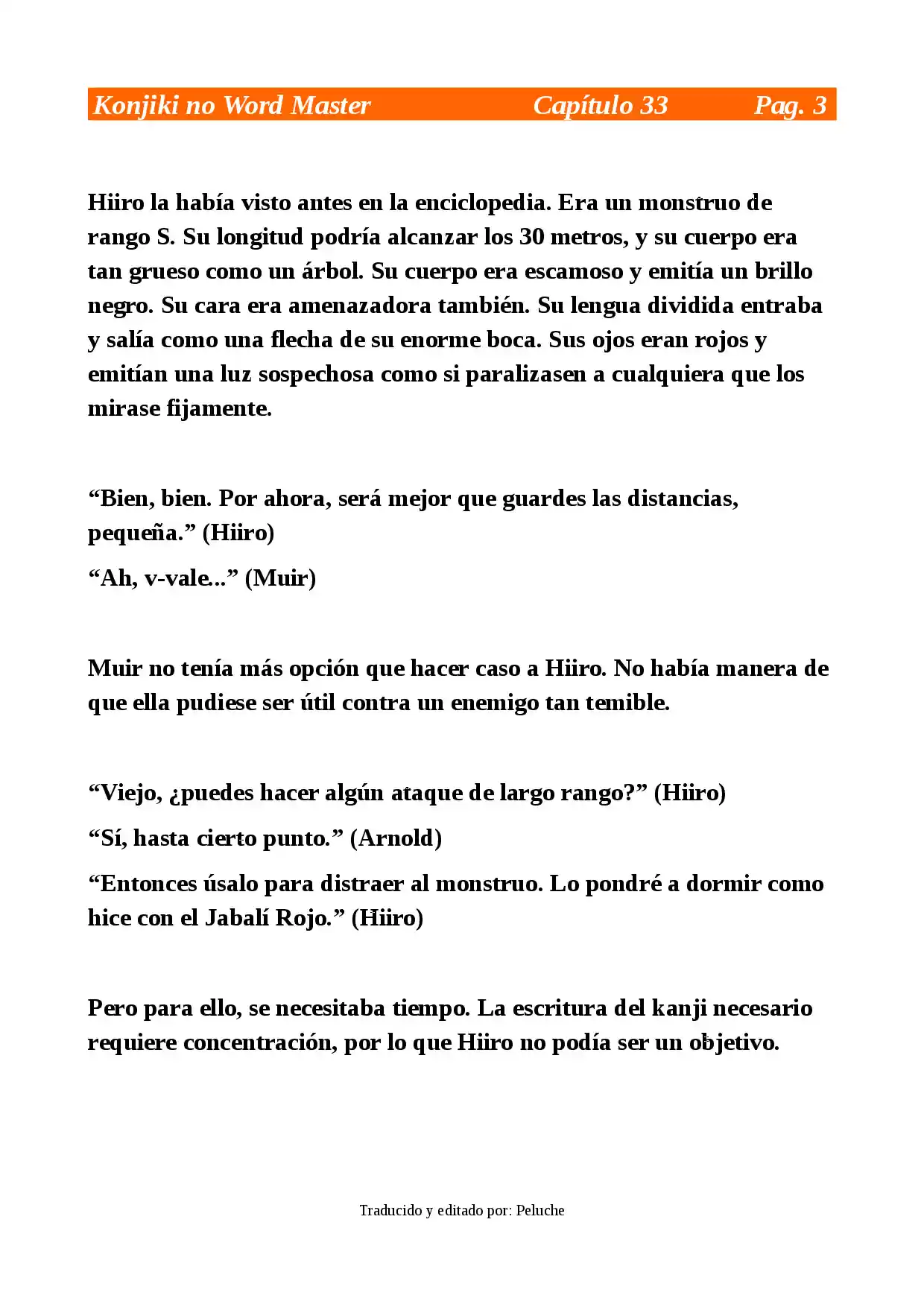 Konjiki no Word Master Capítulo 33 Pag. 3

Hiiro la había visto antes en la enciclopedia. Era un monstruo de rango S. Su longitud podría alcanzar los 30 metros, y su cuerpo era tan grueso como un árbol. Su cuerpo era escamoso y emitía un brillo negro. Su cara era amenazadora también. Su lengua dividida entraba y salía como una flecha de su enorme boca. Sus ojos eran rojos y emitían una luz sospechosa como si paralizasen a cualquiera que los mirase fijamente.

“Bien, bien. Por ahora, será mejor que guardes las distancias, pequeña.” (Hiiro)

“Ah, v-vale...” (Muir)

Muir no tenía más opción que hacer caso a Hiiro. No había manera de que ella pudiese ser útil contra un enemigo tan temible.

“Viejo, ¿puedes hacer algún ataque de largo rango?” (Hiiro)

“Sí, hasta cierto punto.” (Arnold)

“Entonces úsalo para distraer al monstruo. Lo pondré a dormir como hice con el Jabalí Rojo.” (Hiiro)

Pero para ello, se necesitaba tiempo. La escritura del kanji necesario requiere concentración, por lo que Hiiro no podía ser un objetivo.

Traducido y editado por: Peluche